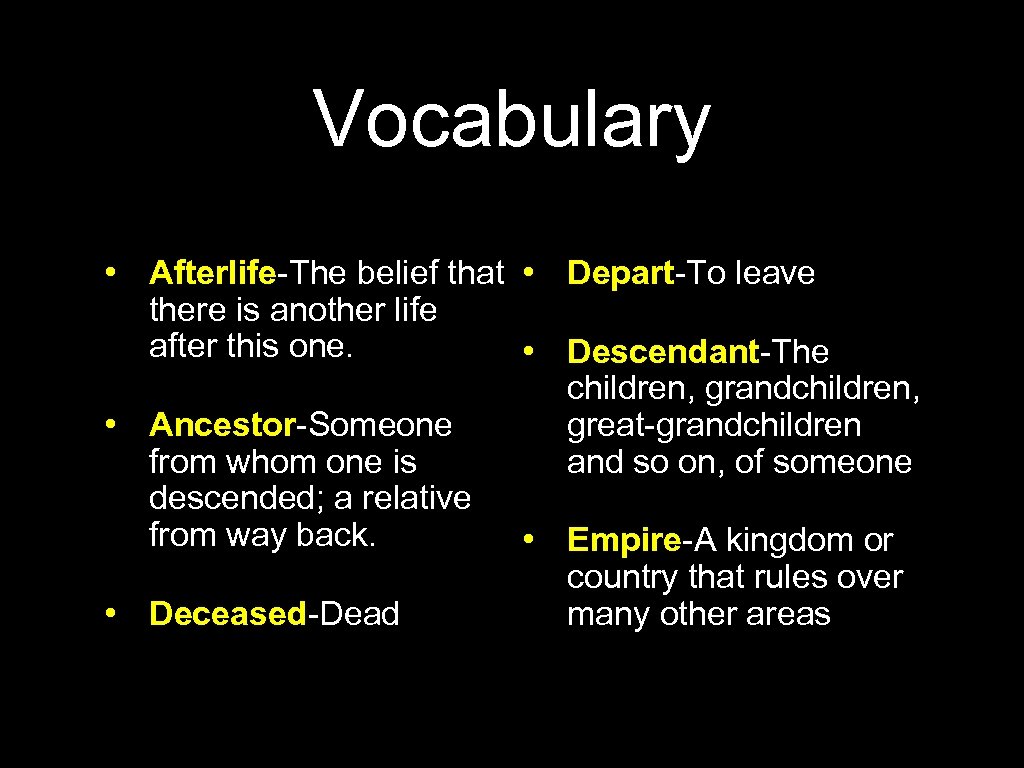 Vocabulary

• Afterlife-The belief that there is another life after this one.

• Ancestor-Someone from whom one is descended; a relative from way back.

• Deceased-Dead

• Depart-To leave

• Descendant-The children, grandchildren, great-grandchildren and so on, of someone

• Empire-A kingdom or country that rules over many other areas